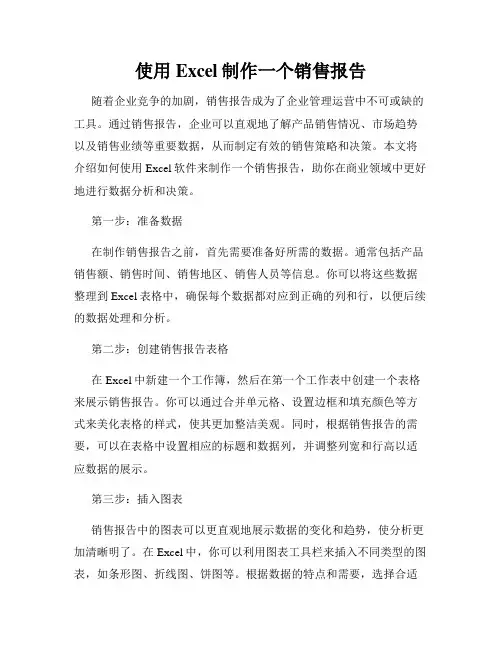 使用 Excel 制作一个销售报告

随着企业竞争的加剧，销售报告成为了企业管理运营中不可或缺的工具。通过销售报告，企业可以直观地了解产品销售情况、市场趋势以及销售业绩等重要数据，从而制定有效的销售策略和决策。本文将介绍如何使用 Excel 软件来制作一个销售报告，助你在商业领域中更好地进行数据分析和决策。

第一步：准备数据

在制作销售报告之前，首先需要准备好所需的数据。通常包括产品销售额、销售时间、销售地区、销售人员等信息。你可以将这些数据整理到 Excel 表格中，确保每个数据都对应到正确的列和行，以便后续的数据处理和分析。

第二步：创建销售报告表格

在 Excel 中新建一个工作簿，然后在第一个工作表中创建一个表格来展示销售报告。你可以通过合并单元格、设置边框和填充颜色等方式来美化表格的样式，使其更加整洁美观。同时，根据销售报告的需要，可以在表格中设置相应的标题和数据列，并调整列宽和行高以适应数据的展示。

第三步：插入图表

销售报告中的图表可以更直观地展示数据的变化和趋势，使分析更加清晰明了。在 Excel 中，你可以利用图表工具栏来插入不同类型的图表，如条形图、折线图、饼图等。根据数据的特点和需要，选择合适